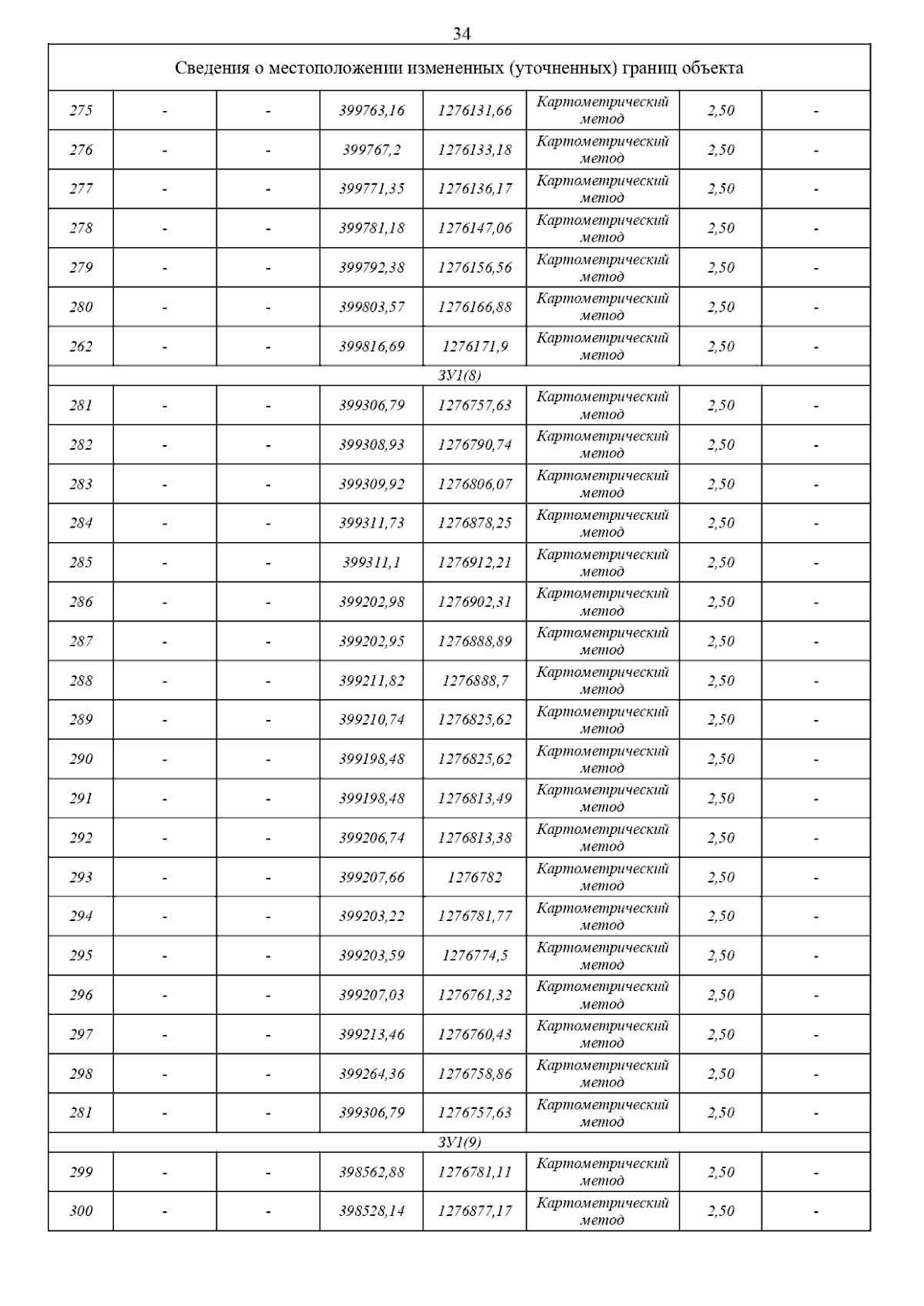 34

| Сведения о местоположении измененных (уточненных) границ объекта | | | | | | | |
|---|---|---|---|---|---|---|---|
| 275 | - | - | 399763,16 | 1276131,66 | Картометрический метод | 2,50 | - |
| 276 | - | - | 399767,2 | 1276133,18 | Картометрический метод | 2,50 | - |
| 277 | - | - | 399771,35 | 1276136,17 | Картометрический метод | 2,50 | - |
| 278 | - | - | 399781,18 | 1276147,06 | Картометрический метод | 2,50 | - |
| 279 | - | - | 399792,38 | 1276156,56 | Картометрический метод | 2,50 | - |
| 280 | - | - | 399803,57 | 1276166,88 | Картометрический метод | 2,50 | - |
| 262 | - | - | 399816,69 | 1276171,9 | Картометрический метод | 2,50 | - |
| ЗУ1(8) | | | | | | | |
| 281 | - | - | 399306,79 | 1276757,63 | Картометрический метод | 2,50 | - |
| 282 | - | - | 399308,93 | 1276790,74 | Картометрический метод | 2,50 | - |
| 283 | - | - | 399309,92 | 1276806,07 | Картометрический метод | 2,50 | - |
| 284 | - | - | 399311,73 | 1276878,25 | Картометрический метод | 2,50 | - |
| 285 | - | - | 399311,1 | 1276912,21 | Картометрический метод | 2,50 | - |
| 286 | - | - | 399202,98 | 1276902,31 | Картометрический метод | 2,50 | - |
| 287 | - | - | 399202,95 | 1276888,89 | Картометрический метод | 2,50 | - |
| 288 | - | - | 399211,82 | 1276888,7 | Картометрический метод | 2,50 | - |
| 289 | - | - | 399210,74 | 1276825,62 | Картометрический метод | 2,50 | - |
| 290 | - | - | 399198,48 | 1276825,62 | Картометрический метод | 2,50 | - |
| 291 | - | - | 399198,48 | 1276813,49 | Картометрический метод | 2,50 | - |
| 292 | - | - | 399206,74 | 1276813,38 | Картометрический метод | 2,50 | - |
| 293 | - | - | 399207,66 | 1276782 | Картометрический метод | 2,50 | - |
| 294 | - | - | 399203,22 | 1276781,77 | Картометрический метод | 2,50 | - |
| 295 | - | - | 399203,59 | 1276774,5 | Картометрический метод | 2,50 | - |
| 296 | - | - | 399207,03 | 1276761,32 | Картометрический метод | 2,50 | - |
| 297 | - | - | 399213,46 | 1276760,43 | Картометрический метод | 2,50 | - |
| 298 | - | - | 399264,36 | 1276758,86 | Картометрический метод | 2,50 | - |
| 281 | - | - | 399306,79 | 1276757,63 | Картометрический метод | 2,50 | - |
| ЗУ1(9) | | | | | | | |
| 299 | - | - | 398562,88 | 1276781,11 | Картометрический метод | 2,50 | - |
| 300 | - | - | 398528,14 | 1276877,17 | Картометрический метод | 2,50 | - |